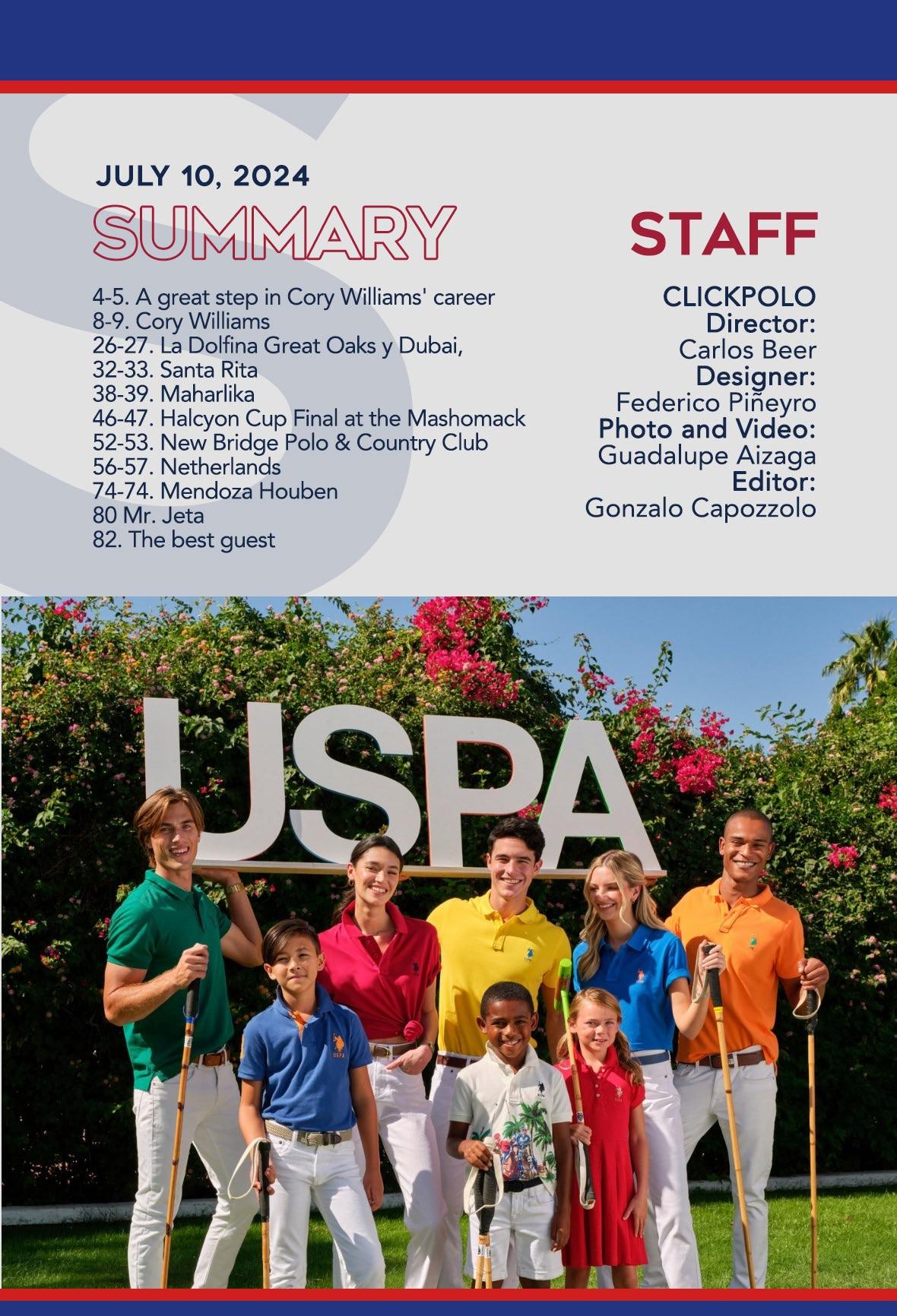 JULY 10, 2024

SUMMARY

4-5. A great step in Cory Williams' career
8-9. Cory Williams
26-27. La Dolfina Great Oaks y Dubai,
32-33. Santa Rita
38-39. Maharlika
46-47. Halcyon Cup Final at the Mashomack
52-53. New Bridge Polo & Country Club
56-57. Netherlands
74-74. Mendoza Houben
80 Mr. Jeta
82. The best guest

STAFF

CLICKPOLO
Director:
Carlos Beer
Designer:
Federico Piñeyro
Photo and Video:
Guadalupe Aizaga
Editor:
Gonzalo Capozzolo

USPA